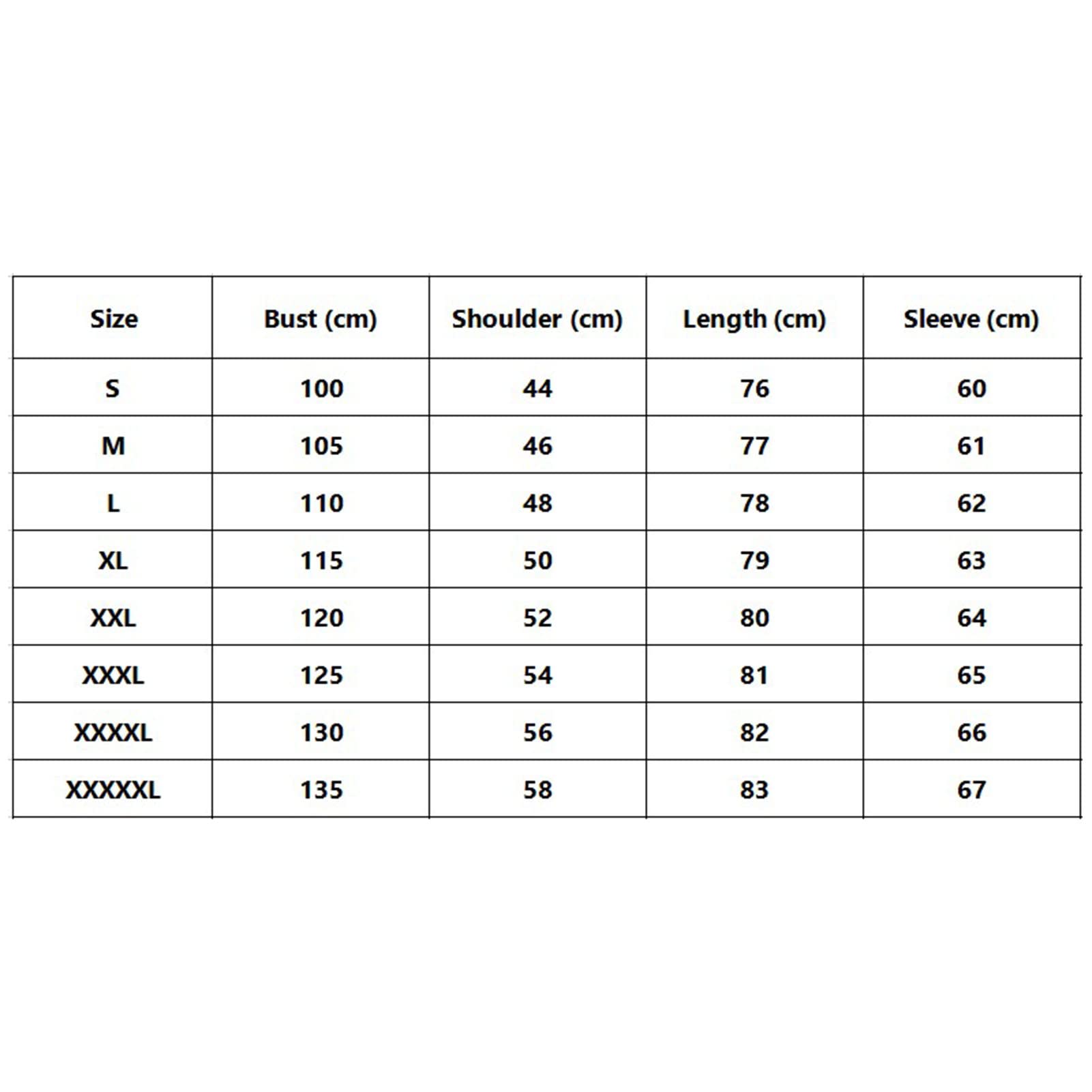 | Size | Bust (cm) | Shoulder (cm) | Length (cm) | Sleeve (cm) |
|---|---|---|---|---|
| S | 100 | 44 | 76 | 60 |
| M | 105 | 46 | 77 | 61 |
| L | 110 | 48 | 78 | 62 |
| XL | 115 | 50 | 79 | 63 |
| XXL | 120 | 52 | 80 | 64 |
| XXXL | 125 | 54 | 81 | 65 |
| XXXXL | 130 | 56 | 82 | 66 |
| XXXXXL | 135 | 58 | 83 | 67 |